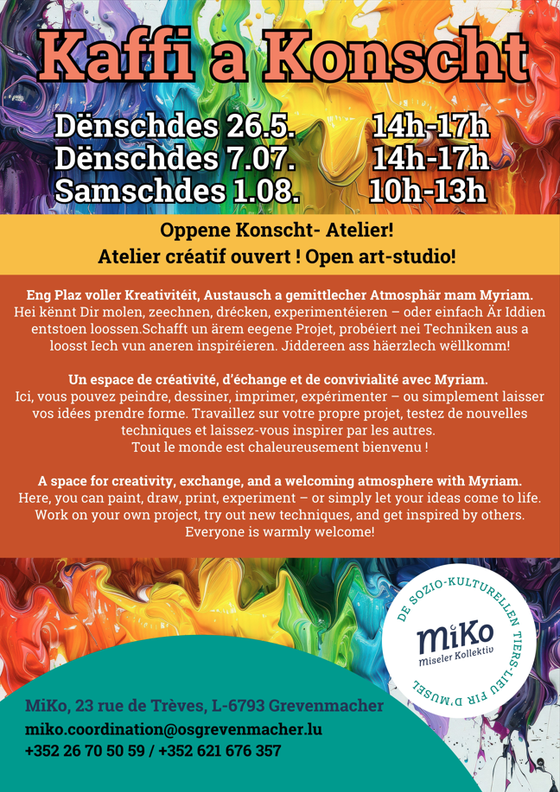 Kaffi a Konscht

Dënschdes 26.5. 14h-17h
Dënschdes 7.07. 14h-17h
Samschdes 1.08. 10h-13h

Oppene Konscht- Atelier!
Atelier créatif ouvert ! Open art-studio!

Eng Plaz voller Kreativitéit, Austausch a gemittlecher Atmosphär mam Myriam.
Hei kënnt Dir molen, zeechnen, drécken, experimentéieren – oder einfach Är Iddien entstoen loossen.Schafft un ärem eegene Projet, probéiert nei Techniken aus a loosst Iech vun aneren inspiréieren. Jiddereen ass häerzlech wëllkomm!

Un espace de créativité, d'échange et de convivialité avec Myriam.
Ici, vous pouvez peindre, dessiner, imprimer, expérimenter – ou simplement laisser vos idées prendre forme. Travaillez sur votre propre projet, testez de nouvelles techniques et laissez-vous inspirer par les autres.
Tout le monde est chaleureusement bienvenu !

A space for creativity, exchange, and a welcoming atmosphere with Myriam.
Here, you can paint, draw, print, experiment – or simply let your ideas come to life.
Work on your own project, try out new techniques, and get inspired by others.
Everyone is warmly welcome!

DE SOZIO-KULTURELLEN TIERS-LIEU FIR D'MUSEL
MiKo
Miseler Kollektiv

MiKo, 23 rue de Trèves, L-6793 Grevenmacher
miko.coordination@osgrevenmacher.lu
+352 26 70 50 59 / +352 621 676 357